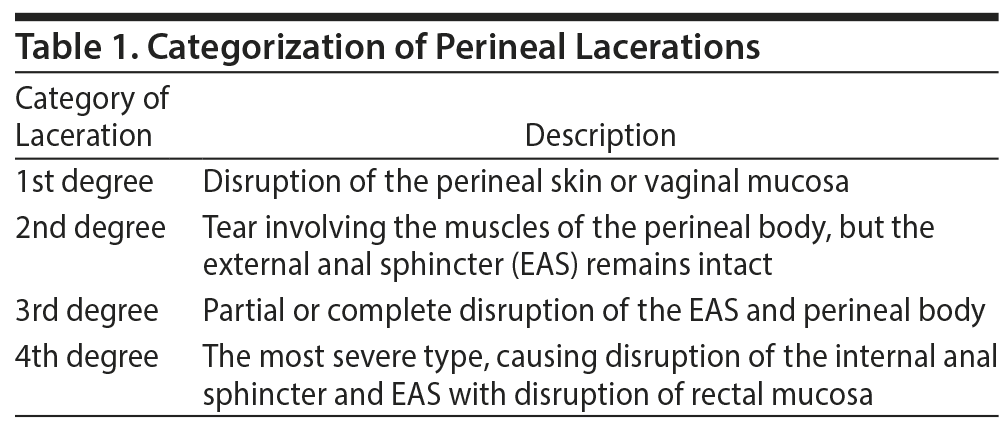 Table 1. Categorization of Perineal Lacerations

| Category of Laceration | Description |
|---|---|
| 1st degree | Disruption of the perineal skin or vaginal mucosa |
| 2nd degree | Tear involving the muscles of the perineal body, but the external anal sphincter (EAS) remains intact |
| 3rd degree | Partial or complete disruption of the EAS and perineal body |
| 4th degree | The most severe type, causing disruption of the internal anal sphincter and EAS with disruption of rectal mucosa |